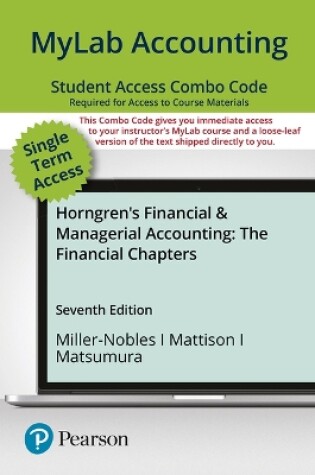 MyLab Accounting

Student Access Combo Code
Required for Access to Course Materials

This Combo Code gives you immediate access to your instructor's MyLab course and a loose-leaf version of the text shipped directly to you.

Single Term Access

Horngren's Financial & Managerial Accounting: The Financial Chapters

Seventh Edition

Miller-Nobles I Mattison I Matsumura

Pearson